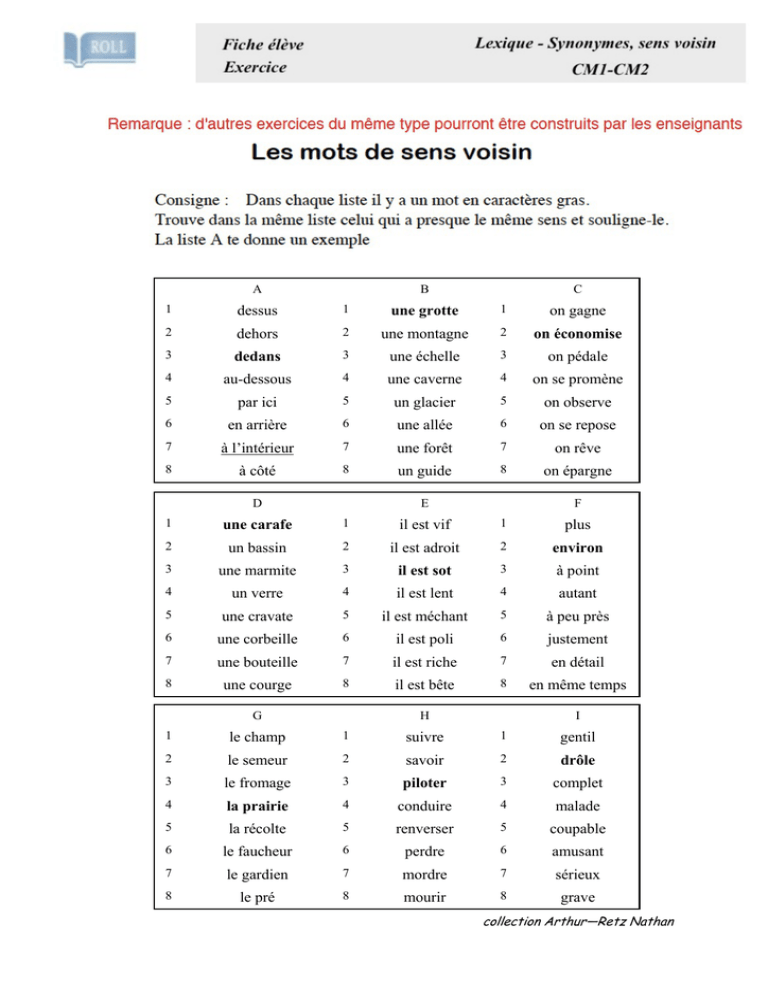 ROLL

Fiche élève
Exercice

Lexique - Synonymes, sens voisin
CM1-CM2

Remarque : d'autres exercices du même type pourront être construits par les enseignants

Les mots de sens voisin

Consigne : Dans chaque liste il y a un mot en caractères gras. Trouve dans la même liste celui qui a presque le même sens et souligne-le. La liste A te donne un exemple

|  | A |  | B |  | C |
|---|---|---|---|---|---|
| 1 | dessus | 1 | une grotte | 1 | on gagne |
| 2 | dehors | 2 | une montagne | 2 | on économise |
| 3 | dedans | 3 | une échelle | 3 | on pédale |
| 4 | au-dessous | 4 | une caverne | 4 | on se promène |
| 5 | par ici | 5 | un glacier | 5 | on observe |
| 6 | en arrière | 6 | une allée | 6 | on se repose |
| 7 | à l'intérieur | 7 | une forêt | 7 | on rêve |
| 8 | à côté | 8 | un guide | 8 | on épargne |

|  | D |  | E |  | F |
|---|---|---|---|---|---|
| 1 | une carafe | 1 | il est vif | 1 | plus |
| 2 | un bassin | 2 | il est adroit | 2 | environ |
| 3 | une marmite | 3 | il est sot | 3 | à point |
| 4 | un verre | 4 | il est lent | 4 | autant |
| 5 | une cravate | 5 | il est méchant | 5 | à peu près |
| 6 | une corbeille | 6 | il est poli | 6 | justement |
| 7 | une bouteille | 7 | il est riche | 7 | en détail |
| 8 | une courge | 8 | il est bête | 8 | en même temps |

|  | G |  | H |  | I |
|---|---|---|---|---|---|
| 1 | le champ | 1 | suivre | 1 | gentil |
| 2 | le semeur | 2 | savoir | 2 | drôle |
| 3 | le fromage | 3 | piloter | 3 | complet |
| 4 | la prairie | 4 | conduire | 4 | malade |
| 5 | la récolte | 5 | renverser | 5 | coupable |
| 6 | le faucheur | 6 | perdre | 6 | amusant |
| 7 | le gardien | 7 | mordre | 7 | sérieux |
| 8 | le pré | 8 | mourir | 8 | grave |

collection Arthur—Retz Nathan